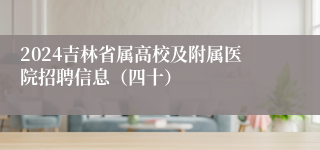 2024吉林省属高校及附属医院招聘信息（四十）